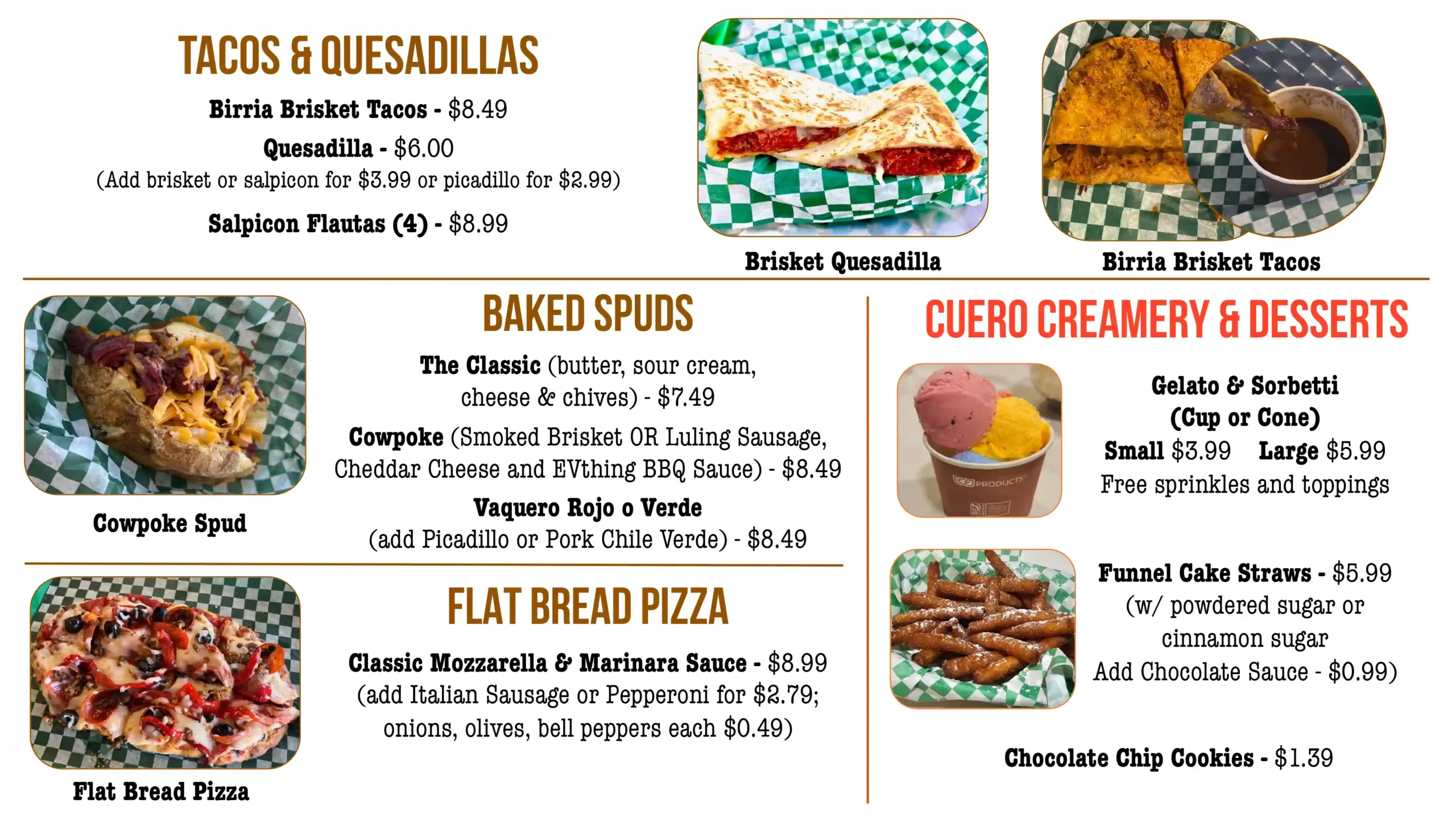 TACOS & QUESADILLAS

Birria Brisket Tacos - $8.49

Quesadilla - $6.00
(Add brisket or salpicon for $3.99 or picadillo for $2.99)

Salpicon Flautas (4) - $8.99

Brisket Quesadilla

Birria Brisket Tacos

Cowpoke Spud

BAKED SPUDS

The Classic (butter, sour cream, cheese & chives) - $7.49

Cowpoke (Smoked Brisket OR Luling Sausage, Cheddar Cheese and EVthing BBQ Sauce) - $8.49

Vaquero Rojo o Verde
(add Picadillo or Pork Chile Verde) - $8.49

Flat Bread Pizza

FLAT BREAD PIZZA

Classic Mozzarella & Marinara Sauce - $8.99
(add Italian Sausage or Pepperoni for $2.79; onions, olives, bell peppers each $0.49)

CUERO CREAMERY & DESSERTS

Gelato & Sorbetti
(Cup or Cone)
Small $3.99 Large $5.99
Free sprinkles and toppings

Funnel Cake Straws - $5.99
(w/ powdered sugar or cinnamon sugar
Add Chocolate Sauce - $0.99)

Chocolate Chip Cookies - $1.39